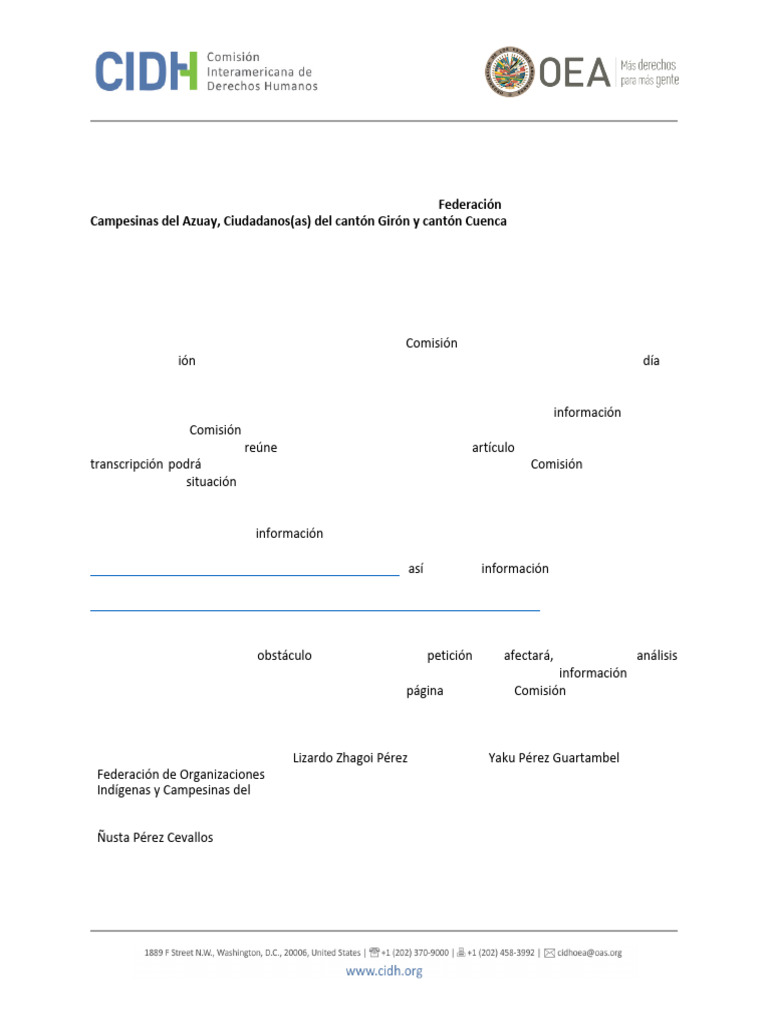 CIDH Comisión Interamericana de Derechos Humanos

OEA Más derechos para más gente

Federación
Campesinas del Azuay, Ciudadanos(as) del cantón Girón y cantón Cuenca

Comisión
ión día

información
Comisión
reúne artículo
transcripción podrá Comisión
situación

información

así información

obstáculo petición afectará, análisis
información
página Comisión

Lizardo Zhagoi Pérez Yaku Pérez Guartambel
Federación de Organizaciones Indígenas y Campesinas del

Ñusta Pérez Cevallos

1889 F Street N.W., Washington, D.C., 20006, United States | +1 (202) 370-9000 | +1 (202) 458-3992 | cidhoea@oas.org
www.cidh.org